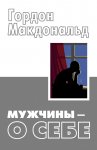 Гордон
Макдональд

МУЖЧИНЫ –
О СЕБЕ